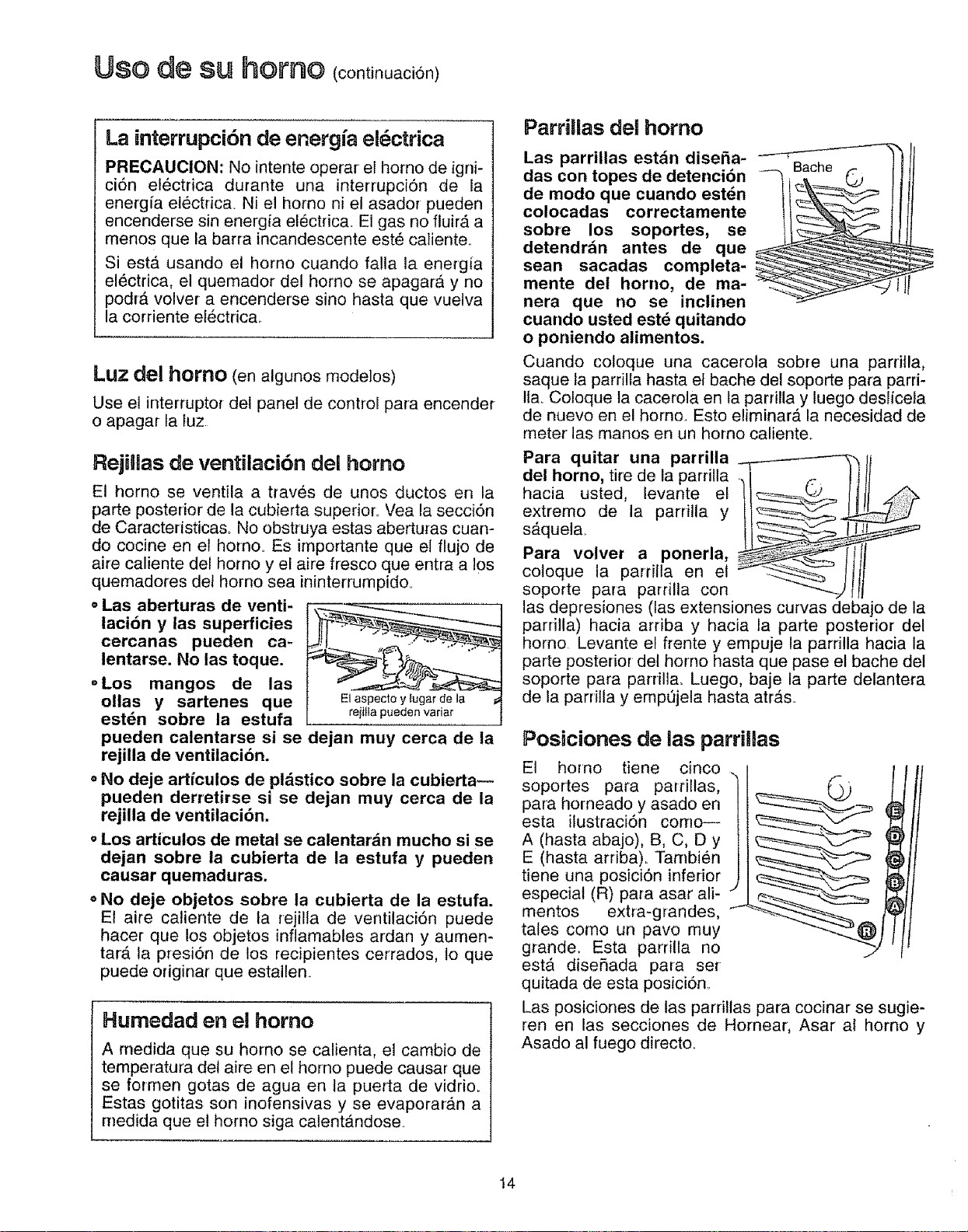 Uso de su horno (continuación)

La interrupción de energía eléctrica

PRECAUCION: No intente operar el horno de ignición eléctrica durante una interrupción de la energía eléctrica. Ni el horno ni el asador pueden encenderse sin energía eléctrica. El gas no fluirá a menos que la barra incandescente esté caliente.

Si está usando el horno cuando falla la energía eléctrica, el quemador del horno se apagará y no podrá volver a encenderse sino hasta que vuelva la corriente eléctrica.

Luz del horno (en algunos modelos)

Use el interruptor del panel de control para encender o apagar la luz.

Rejillas de ventilación del horno

El horno se ventila a través de unos ductos en la parte posterior de la cubierta superior. Vea la sección de Características. No obstruya estas aberturas cuando cocine en el horno. Es importante que el flujo de aire caliente del horno y el aire fresco que entra a los quemadores del horno sea ininterrumpido.

• Las aberturas de ventilación y las superficies cercanas pueden calentarse. No las toque.

• Los mangos de las ollas y sartenes que estén sobre la estufa pueden calentarse si se dejan muy cerca de la rejilla de ventilación.

El aspecto y lugar de la rejilla pueden variar

• No deje artículos de plástico sobre la cubierta— pueden derretirse si se dejan muy cerca de la rejilla de ventilación.

• Los artículos de metal se calentarán mucho si se dejan sobre la cubierta de la estufa y pueden causar quemaduras.

• No deje objetos sobre la cubierta de la estufa. El aire caliente de la rejilla de ventilación puede hacer que los objetos inflamables ardan y aumentará la presión de los recipientes cerrados, lo que puede originar que estallen.

Humedad en el horno

A medida que su horno se calienta, el cambio de temperatura del aire en el horno puede causar que se formen gotas de agua en la puerta de vidrio. Estas gotitas son inofensivas y se evaporarán a medida que el horno siga calentándose.

Parrillas del horno

Las parrillas están diseñadas con topes de detención de modo que cuando estén colocadas correctamente sobre los soportes, se detendrán antes de que sean sacadas completamente del horno, de manera que no se inclinen cuando usted esté quitando o poniendo alimentos.

Bache

Cuando coloque una cacerola sobre una parrilla, saque la parrilla hasta el bache del soporte para parrilla. Coloque la cacerola en la parrilla y luego deslícela de nuevo en el horno. Esto eliminará la necesidad de meter las manos en un horno caliente.

Para quitar una parrilla del horno, tire de la parrilla hacia usted, levante el extremo de la parrilla y sáquela.

Para volver a ponerla, coloque la parrilla en el soporte para parrilla con las depresiones (las extensiones curvas debajo de la parrilla) hacia arriba y hacia la parte posterior del horno. Levante el frente y empuje la parrilla hacia la parte posterior del horno hasta que pase el bache del soporte para parrilla. Luego, baje la parte delantera de la parrilla y empújela hasta atrás.

Posiciones de las parrillas

El horno tiene cinco soportes para parrillas, para horneado y asado en esta ilustración como— A (hasta abajo), B, C, D y E (hasta arriba). También tiene una posición inferior especial (R) para asar alimentos extra-grandes, tales como un pavo muy grande. Esta parrilla no está diseñada para ser quitada de esta posición.

E
D
C
B
A
R

Las posiciones de las parrillas para cocinar se sugieren en las secciones de Hornear, Asar al horno y Asado al fuego directo.

14